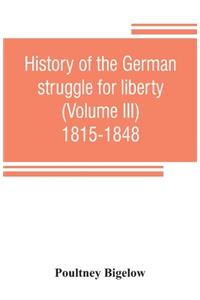 History of the German struggle for liberty (Volume III) 1815-1848

Poultney Bigelow